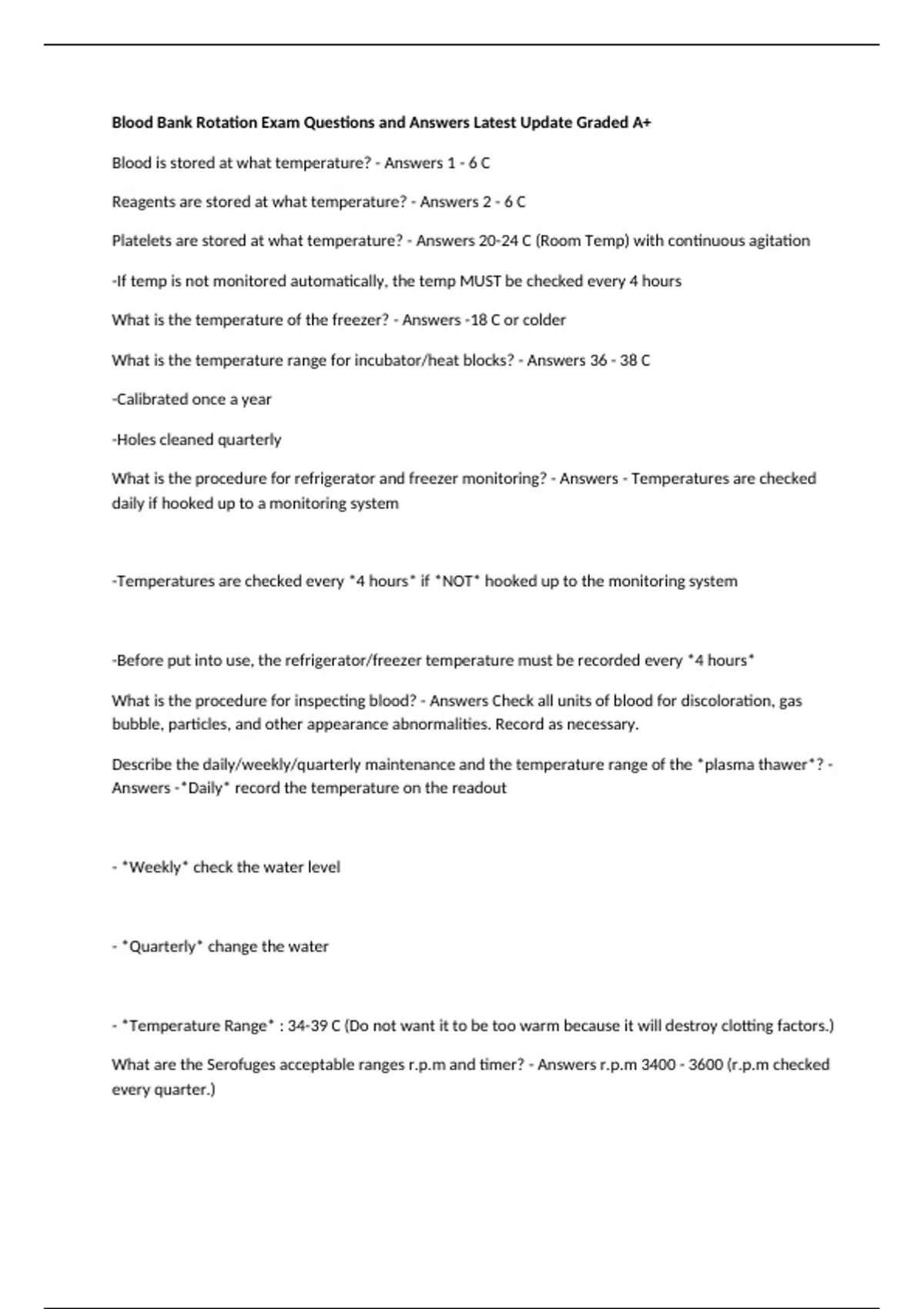 Blood Bank Rotation Exam Questions and Answers Latest Update Graded A+

Blood is stored at what temperature? - Answers 1 - 6 C

Reagents are stored at what temperature? - Answers 2 - 6 C

Platelets are stored at what temperature? - Answers 20-24 C (Room Temp) with continuous agitation

-If temp is not monitored automatically, the temp MUST be checked every 4 hours

What is the temperature of the freezer? - Answers -18 C or colder

What is the temperature range for incubator/heat blocks? - Answers 36 - 38 C

-Calibrated once a year

-Holes cleaned quarterly

What is the procedure for refrigerator and freezer monitoring? - Answers - Temperatures are checked daily if hooked up to a monitoring system

-Temperatures are checked every *4 hours* if *NOT* hooked up to the monitoring system

-Before put into use, the refrigerator/freezer temperature must be recorded every *4 hours*

What is the procedure for inspecting blood? - Answers Check all units of blood for discoloration, gas bubble, particles, and other appearance abnormalities. Record as necessary.

Describe the daily/weekly/quarterly maintenance and the temperature range of the *plasma thawer*? - Answers -*Daily* record the temperature on the readout

- *Weekly* check the water level

- *Quarterly* change the water

- *Temperature Range* : 34-39 C (Do not want it to be too warm because it will destroy clotting factors.)

What are the Serofuges acceptable ranges r.p.m and timer? - Answers r.p.m 3400 - 3600 (r.p.m checked every quarter.)